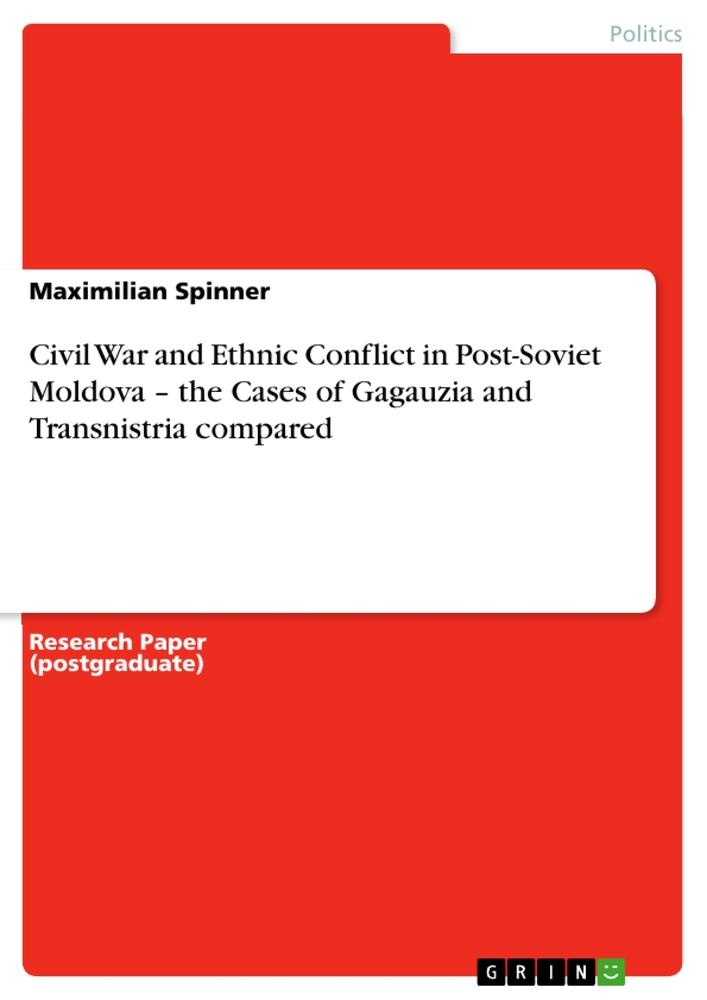 Politics

Maximilian Spinner

Civil War and Ethnic Conflict in Post-Soviet Moldova – the Cases of Gagauzia and Transnistria compared

Research Paper (postgraduate)

GRIN